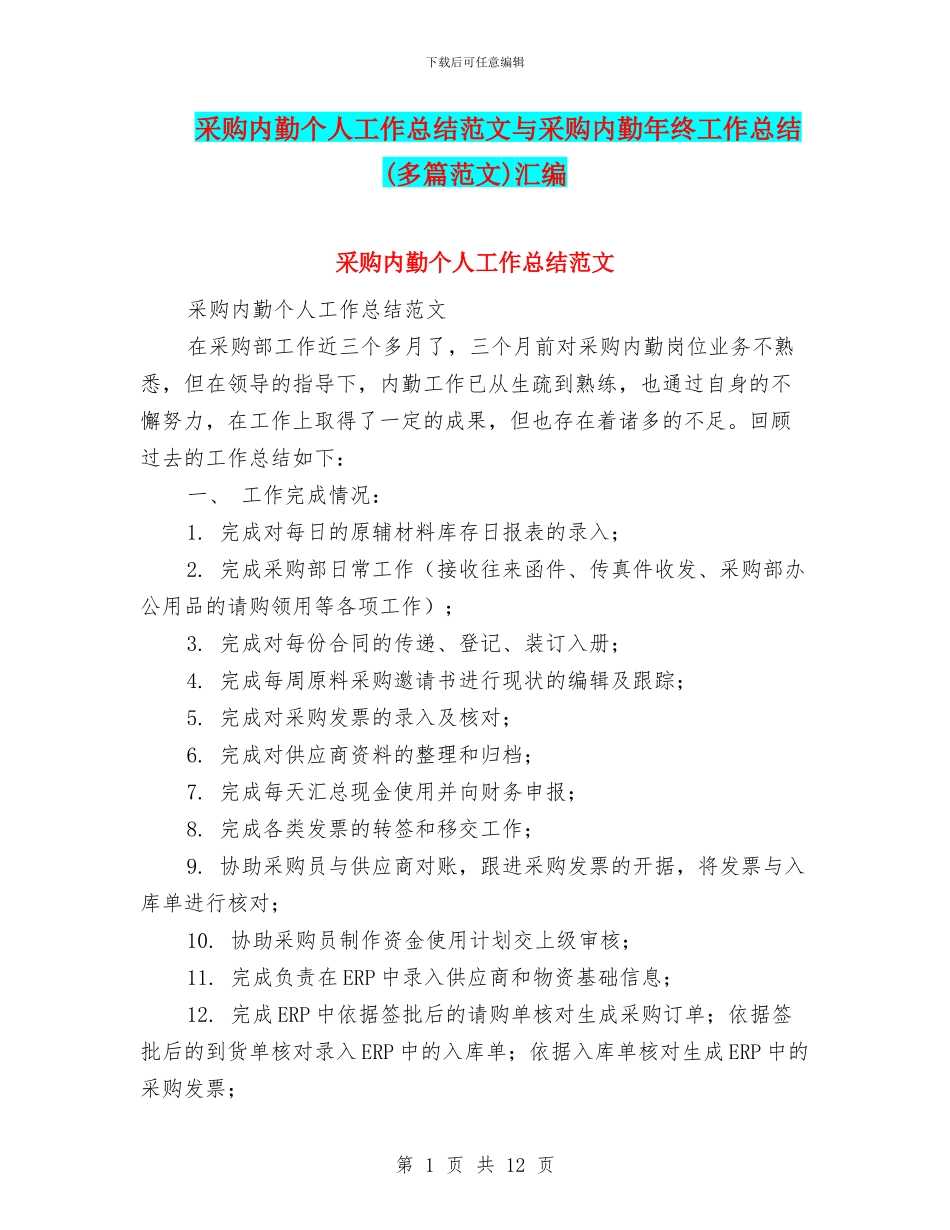 下载后可任意编辑

采购内勤个人工作总结范文与采购内勤年终工作总结(多篇范文)汇编

采购内勤个人工作总结范文

采购内勤个人工作总结范文

在采购部工作近三个多月了，三个月前对采购内勤岗位业务不熟悉，但在领导的指导下，内勤工作已从生疏到熟练，也通过自身的不懈努力，在工作上取得了一定的成果，但也存在着诸多的不足。回顾过去的工作总结如下：

一、 工作完成情况：

1. 完成对每日的原辅材料库存日报表的录入；

2. 完成采购部日常工作（接收往来函件、传真件收发、采购部办公用品的请购领用等各项工作）；

3. 完成对每份合同的传递、登记、装订入册；

4. 完成每周原料采购邀请书进行现状的编辑及跟踪；

5. 完成对采购发票的录入及核对；

6. 完成对供应商资料的整理和归档；

7. 完成每天汇总现金使用并向财务申报；

8. 完成各类发票的转签和移交工作；

9. 协助采购员与供应商对账，跟进采购发票的开据，将发票与入库单进行核对；

10. 协助采购员制作资金使用计划交上级审核；

11. 完成负责在ERP中录入供应商和物资基础信息；

12. 完成ERP中依据签批后的请购单核对生成采购订单；依据签批后的到货单核对录入ERP中的入库单；依据入库单核对生成ERP中的采购发票；

第 1 页 共 12 页